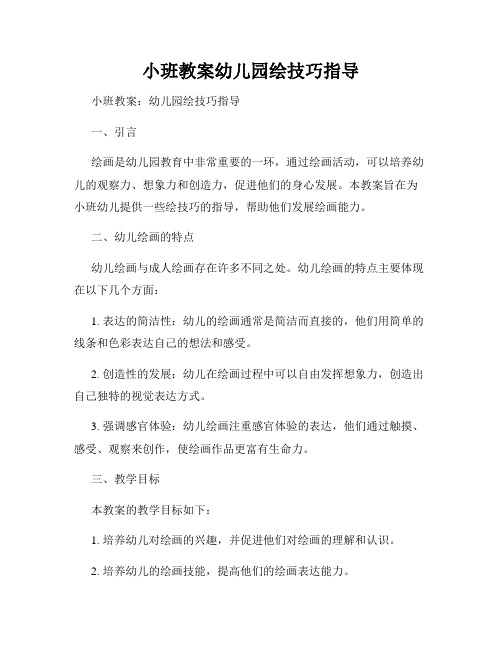 小班教案幼儿园绘技巧指导

小班教案：幼儿园绘技巧指导

一、引言

绘画是幼儿园教育中非常重要的一环，通过绘画活动，可以培养幼儿的观察力、想象力和创造力，促进他们的身心发展。本教案旨在为小班幼儿提供一些绘技巧的指导，帮助他们发展绘画能力。

二、幼儿绘画的特点

幼儿绘画与成人绘画存在许多不同之处。幼儿绘画的特点主要体现在以下几个方面：

1. 表达的简洁性：幼儿的绘画通常是简洁而直接的，他们用简单的线条和色彩表达自己的想法和感受。

2. 创造性的发展：幼儿在绘画过程中可以自由发挥想象力，创造出自己独特的视觉表达方式。

3. 强调感官体验：幼儿绘画注重感官体验的表达，他们通过触摸、感受、观察来创作，使绘画作品更富有生命力。

三、教学目标

本教案的教学目标如下：

1. 培养幼儿对绘画的兴趣，并促进他们对绘画的理解和认识。

2. 培养幼儿的绘画技能，提高他们的绘画表达能力。